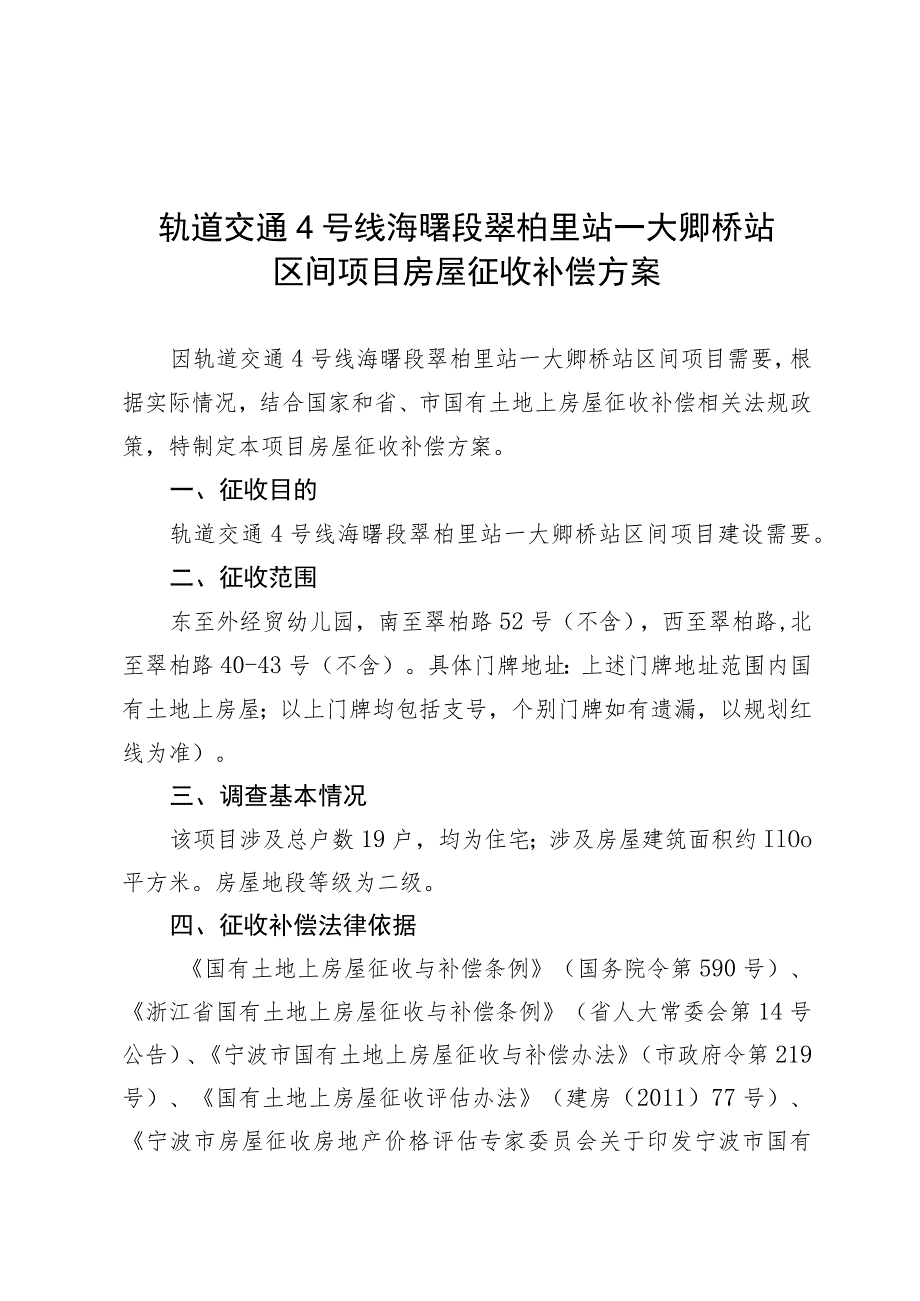 轨道交通4号线海曙段翠柏里站一大卿桥站区间项目房屋征收补偿方案

因轨道交通4号线海曙段翠柏里站一大卿桥站区间项目需要，根据实际情况，结合国家和省、市国有土地上房屋征收补偿相关法规政策，特制定本项目房屋征收补偿方案。

一、征收目的

轨道交通4号线海曙段翠柏里站一大卿桥站区间项目建设需要。

二、征收范围

东至外经贸幼儿园，南至翠柏路52号（不含），西至翠柏路，北至翠柏路40-43号（不含）。具体门牌地址：上述门牌地址范围内国有土地上房屋；以上门牌均包括支号，个别门牌如有遗漏，以规划红线为准）。

三、调查基本情况

该项目涉及总户数19户，均为住宅；涉及房屋建筑面积约I10o平方米。房屋地段等级为二级。

四、征收补偿法律依据

《国有土地上房屋征收与补偿条例》（国务院令第590号）、《浙江省国有土地上房屋征收与补偿条例》（省人大常委会第14号公告）、《宁波市国有土地上房屋征收与补偿办法》（市政府令第219号）、《国有土地上房屋征收评估办法》（建房（2011）77号）、《宁波市房屋征收房地产价格评估专家委员会关于印发宁波市国有